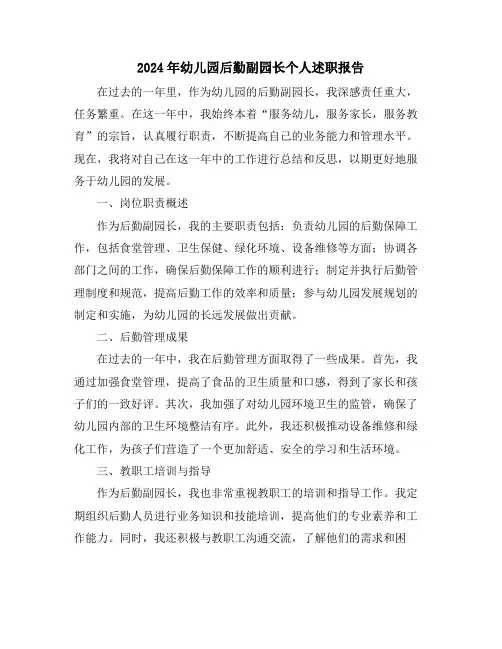 2024年幼儿园后勤副园长个人述职报告

在过去的一年里，作为幼儿园的后勤副园长，我深感责任重大，任务繁重。在这一年中，我始终本着“服务幼儿，服务家长，服务教育”的宗旨，认真履行职责，不断提高自己的业务能力和管理水平。现在，我将对自己在这一年中的工作进行总结和反思，以期更好地服务于幼儿园的发展。

一、岗位职责概述

作为后勤副园长，我的主要职责包括：负责幼儿园的后勤保障工作，包括食堂管理、卫生保健、绿化环境、设备维修等方面；协调各部门之间的工作，确保后勤保障工作的顺利进行；制定并执行后勤管理制度和规范，提高后勤工作的效率和质量；参与幼儿园发展规划的制定和实施，为幼儿园的长远发展做出贡献。

二、后勤管理成果

在过去的一年中，我在后勤管理方面取得了一些成果。首先，我通过加强食堂管理，提高了食品的卫生质量和口感，得到了家长和孩子们的一致好评。其次，我加强了对幼儿园环境卫生的监管，确保了幼儿园内部的卫生环境整洁有序。此外，我还积极推动设备维修和绿化工作，为孩子们营造了一个更加舒适、安全的学习和生活环境。

三、教职工培训与指导

作为后勤副园长，我也非常重视教职工的培训和指导工作。我定期组织后勤人员进行业务知识和技能培训，提高他们的专业素养和工作能力。同时，我还积极与教职工沟通交流，了解他们的需求和困